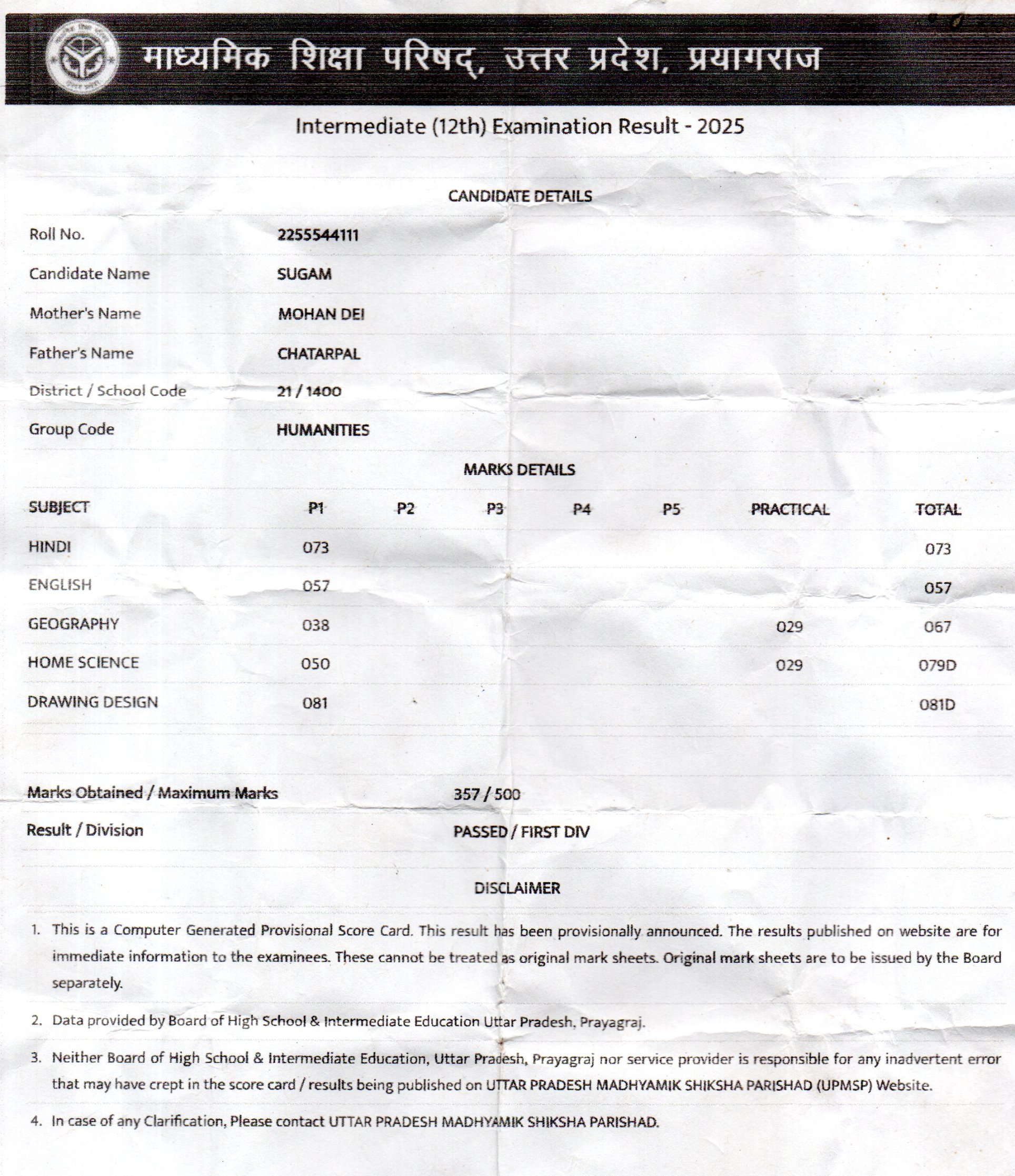 माध्यमिक शिक्षा परिषद्, उत्तर प्रदेश, प्रयागराज

Intermediate (12th) Examination Result - 2025

CANDIDATE DETAILS

| | |
|---|---|
| Roll No. | 2255544111 |
| Candidate Name | SUGAM |
| Mother's Name | MOHAN DEI |
| Father's Name | CHATARPAL |
| District / School Code | 21 / 1400 |
| Group Code | HUMANITIES |

MARKS DETAILS

| SUBJECT | P1 | P2 | P3 | P4 | P5 | PRACTICAL | TOTAL |
|---|---|---|---|---|---|---|---|
| HINDI | 073 | | | | | | 073 |
| ENGLISH | 057 | | | | | | 057 |
| GEOGRAPHY | 038 | | | | | 029 | 067 |
| HOME SCIENCE | 050 | | | | | 029 | 079D |
| DRAWING DESIGN | 081 | | | | | | 081D |

| | |
|---|---|
| Marks Obtained / Maximum Marks | 357 / 500 |
| Result / Division | PASSED / FIRST DIV |

DISCLAIMER

1. This is a Computer Generated Provisional Score Card. This result has been provisionally announced. The results published on website are for immediate information to the examinees. These cannot be treated as original mark sheets. Original mark sheets are to be issued by the Board separately.

2. Data provided by Board of High School & Intermediate Education Uttar Pradesh, Prayagraj.

3. Neither Board of High School & Intermediate Education, Uttar Pradesh, Prayagraj nor service provider is responsible for any inadvertent error that may have crept in the score card / results being published on UTTAR PRADESH MADHYAMIK SHIKSHA PARISHAD (UPMSP) Website.

4. In case of any Clarification, Please contact UTTAR PRADESH MADHYAMIK SHIKSHA PARISHAD.